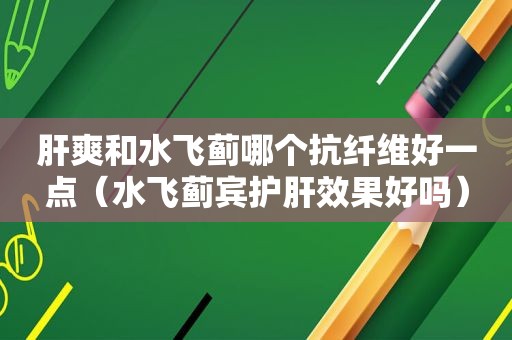 肝爽和水飞蓟哪个抗纤维好一点（水飞蓟宾护肝效果好吗）